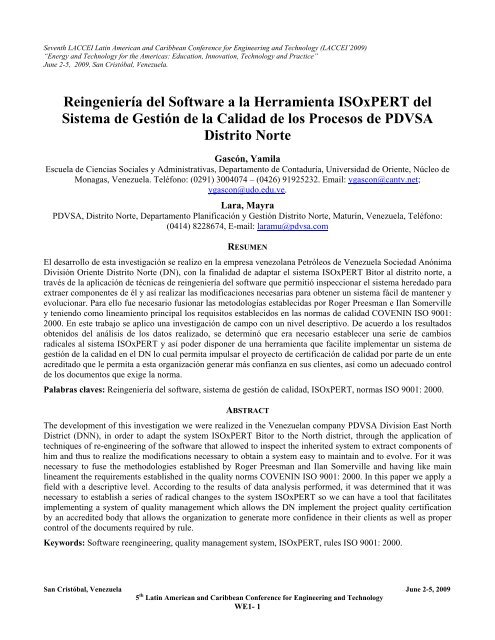 Seventh LACCEI Latin American and Caribbean Conference for Engineering and Technology (LACCEI'2009)
"Energy and Technology for the Americas: Education, Innovation, Technology and Practice"
June 2-5, 2009, San Cristóbal, Venezuela.

Reingeniería del Software a la Herramienta ISOxPERT del Sistema de Gestión de la Calidad de los Procesos de PDVSA Distrito Norte

Gascón, Yamila
Escuela de Ciencias Sociales y Administrativas, Departamento de Contaduría, Universidad de Oriente, Núcleo de Monagas, Venezuela. Teléfono: (0291) 3004074 – (0426) 91925232. Email: ygascon@cantv.net; ygascon@udo.edu.ve.

Lara, Mayra
PDVSA, Distrito Norte, Departamento Planificación y Gestión Distrito Norte, Maturín, Venezuela, Teléfono: (0414) 8228674, E-mail: laramu@pdvsa.com

RESUMEN

El desarrollo de esta investigación se realizo en la empresa venezolana Petróleos de Venezuela Sociedad Anónima División Oriente Distrito Norte (DN), con la finalidad de adaptar el sistema ISOxPERT Bitor al distrito norte, a través de la aplicación de técnicas de reingeniería del software que permitió inspeccionar el sistema heredado para extraer componentes de él y así realizar las modificaciones necesarias para obtener un sistema fácil de mantener y evolucionar. Para ello fue necesario fusionar las metodologías establecidas por Roger Preesman e Ilan Somerville y teniendo como lineamiento principal los requisitos establecidos en las normas de calidad COVENIN ISO 9001: 2000. En este trabajo se aplico una investigación de campo con un nivel descriptivo. De acuerdo a los resultados obtenidos del análisis de los datos realizado, se determinó que era necesario establecer una serie de cambios radicales al sistema ISOxPERT y así poder disponer de una herramienta que facilite implementar un sistema de gestión de la calidad en el DN lo cual permita impulsar el proyecto de certificación de calidad por parte de un ente acreditado que le permita a esta organización generar más confianza en sus clientes, así como un adecuado control de los documentos que exige la norma.

Palabras claves: Reingeniería del software, sistema de gestión de calidad, ISOxPERT, normas ISO 9001: 2000.

ABSTRACT

The development of this investigation we were realized in the Venezuelan company PDVSA Division East North District (DNN), in order to adapt the system ISOxPERT Bitor to the North district, through the application of techniques of re-engineering of the software that allowed to inspect the inherited system to extract components of him and thus to realize the modifications necessary to obtain a system easy to maintain and to evolve. For it was necessary to fuse the methodologies established by Roger Preesman and Ilan Somerville and having like main lineament the requirements established in the quality norms COVENIN ISO 9001: 2000. In this paper we apply a field with a descriptive level. According to the results of data analysis performed, it was determined that it was necessary to establish a series of radical changes to the system ISOxPERT so we can have a tool that facilitates implementing a system of quality management which allows the DN implement the project quality certification by an accredited body that allows the organization to generate more confidence in their clients as well as proper control of the documents required by rule.

Keywords: Software reengineering, quality management system, ISOxPERT, rules ISO 9001: 2000.

San Cristóbal, Venezuela June 2-5, 2009
$5^{th}$ Latin American and Caribbean Conference for Engineering and Technology
WE1- 1